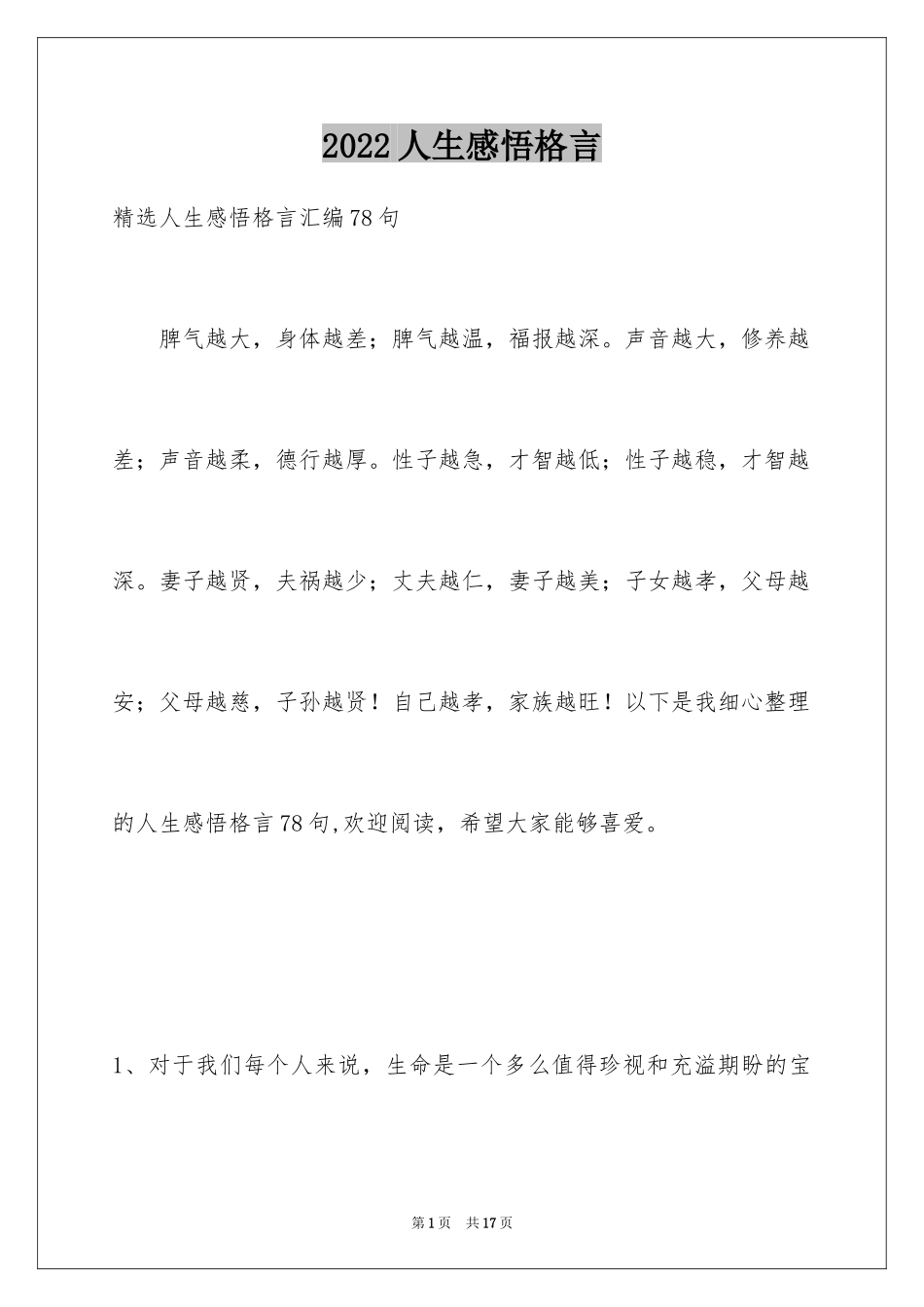 2022人生感悟格言

精选人生感悟格言汇编78句

脾气越大，身体越差；脾气越温，福报越深。声音越大，修养越差；声音越柔，德行越厚。性子越急，才智越低；性子越稳，才智越深。妻子越贤，夫祸越少；丈夫越仁，妻子越美；子女越孝，父母越安；父母越慈，子孙越贤！自己越孝，家族越旺！以下是我细心整理的人生感悟格言78句,欢迎阅读，希望大家能够喜爱。

1、对于我们每个人来说，生命是一个多么值得珍视和充溢期盼的宝

第1页 共17页